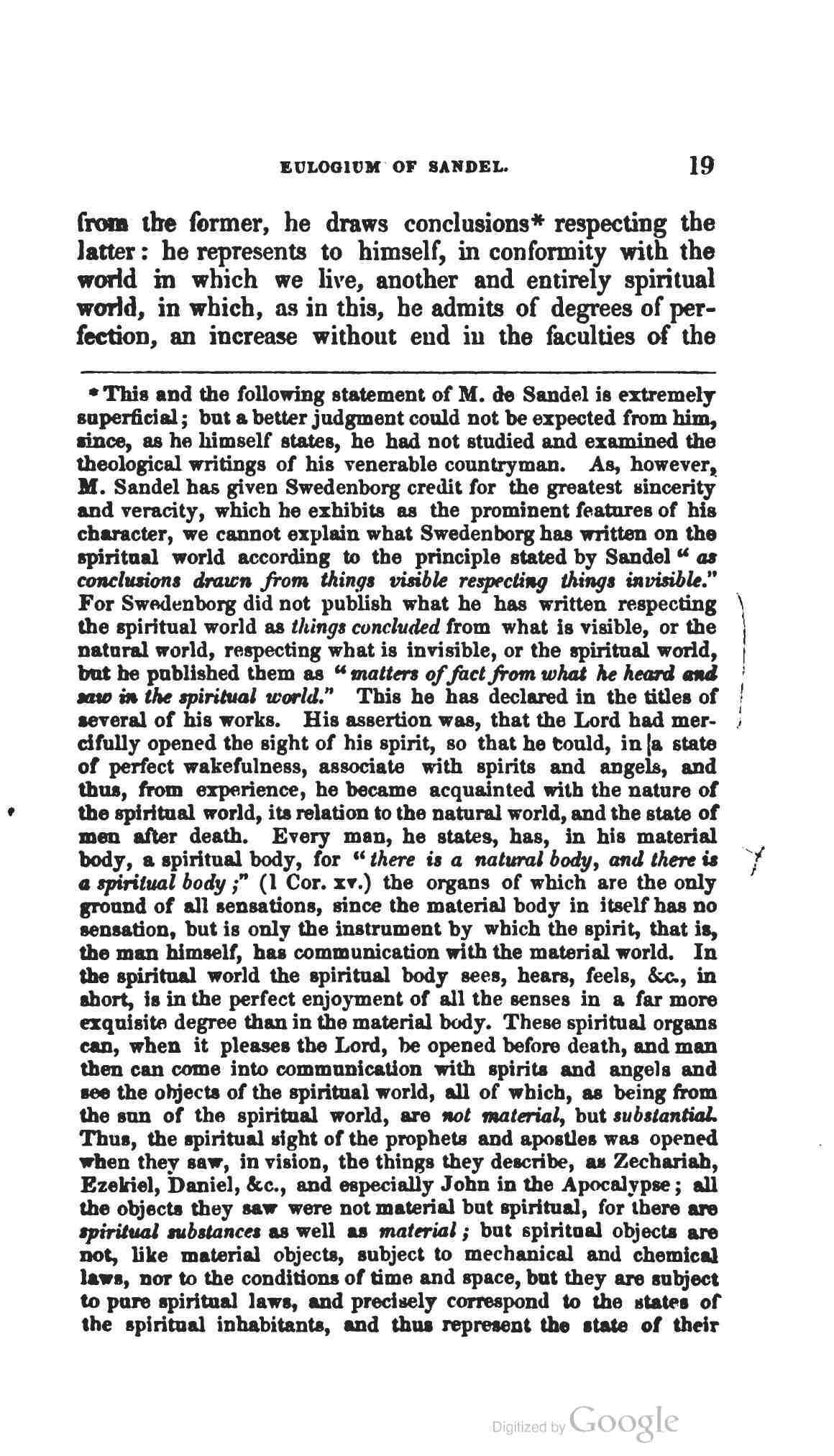 EULOGIUM OF SANDEL. 19

from the former, he draws conclusions* respecting the latter: he represents to himself, in conformity with the world in which we live, another and entirely spiritual world, in which, as in this, he admits of degrees of perfection, an increase without end in the faculties of the

* This and the following statement of M. de Sandel is extremely superficial; but a better judgment could not be expected from him, since, as he himself states, he had not studied and examined the theological writings of his venerable countryman. As, however, M. Sandel has given Swedenborg credit for the greatest sincerity and veracity, which he exhibits as the prominent features of his character, we cannot explain what Swedenborg has written on the spiritual world according to the principle stated by Sandel "as conclusions drawn from things visible respecting things invisible." For Swedenborg did not publish what he has written respecting the spiritual world as things concluded from what is visible, or the natural world, respecting what is invisible, or the spiritual world, but he published them as "matters of fact from what he heard and saw in the spiritual world." This he has declared in the titles of several of his works. His assertion was, that the Lord had mercifully opened the sight of his spirit, so that he could, in a state of perfect wakefulness, associate with spirits and angels, and thus, from experience, he became acquainted with the nature of the spiritual world, its relation to the natural world, and the state of men after death. Every man, he states, has, in his material body, a spiritual body, for "there is a natural body, and there is a spiritual body;" (1 Cor. xv.) the organs of which are the only ground of all sensations, since the material body in itself has no sensation, but is only the instrument by which the spirit, that is, the man himself, has communication with the material world. In the spiritual world the spiritual body sees, hears, feels, &c., in short, is in the perfect enjoyment of all the senses in a far more exquisite degree than in the material body. These spiritual organs can, when it pleases the Lord, be opened before death, and man then can come into communication with spirits and angels and see the objects of the spiritual world, all of which, as being from the sun of the spiritual world, are not material, but substantial. Thus, the spiritual sight of the prophets and apostles was opened when they saw, in vision, the things they describe, as Zechariah, Ezekiel, Daniel, &c., and especially John in the Apocalypse; all the objects they saw were not material but spiritual, for there are spiritual substances as well as material; but spiritual objects are not, like material objects, subject to mechanical and chemical laws, nor to the conditions of time and space, but they are subject to pure spiritual laws, and precisely correspond to the states of the spiritual inhabitants, and thus represent the state of their

Digitized by Google